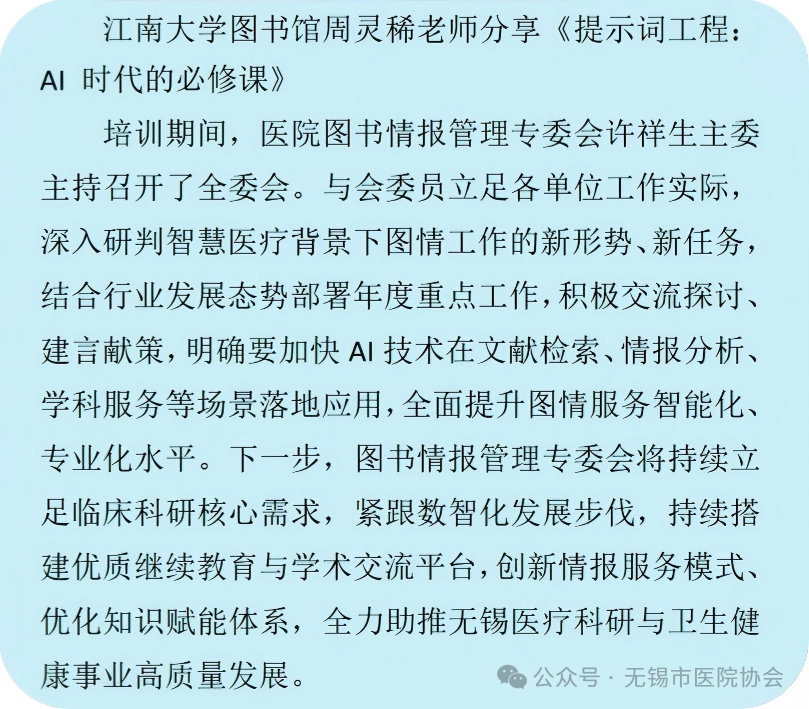 江南大学图书馆周灵稀老师分享《提示词工程：AI 时代的必修课》

培训期间，医院图书情报管理专委会许祥生主委主持召开了全委会。与会委员立足各单位工作实际，深入研判智慧医疗背景下图情工作的新形势、新任务，结合行业发展态势部署年度重点工作，积极交流探讨、建言献策，明确要加快 AI 技术在文献检索、情报分析、学科服务等场景落地应用，全面提升图情服务智能化、专业化水平。下一步，图书情报管理专委会将持续立足临床科研核心需求，紧跟数智化发展步伐，持续搭建优质继续教育与学术交流平台，创新情报服务模式、优化知识赋能体系，全力助推无锡医疗科研与卫生健康事业高质量发展。

公众号 · 无锡市医院协会